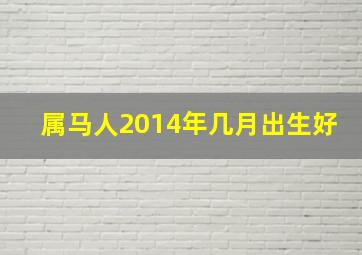 属马人2014年几月出生好